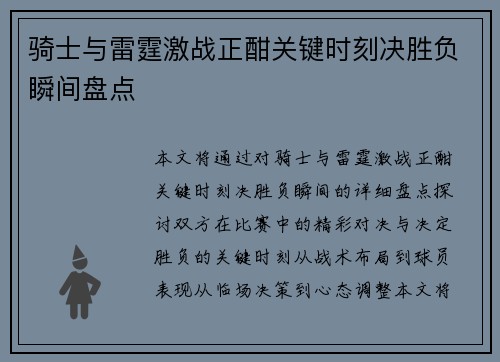 骑士与雷霆激战正酣关键时刻决胜负瞬间盘点

本文将通过对骑士与雷霆激战正酣关键时刻决胜负瞬间的详细盘点探讨双方在比赛中的精彩对决与决定胜负的关键时刻从战术布局到球员表现从临场决策到心态调整本文将